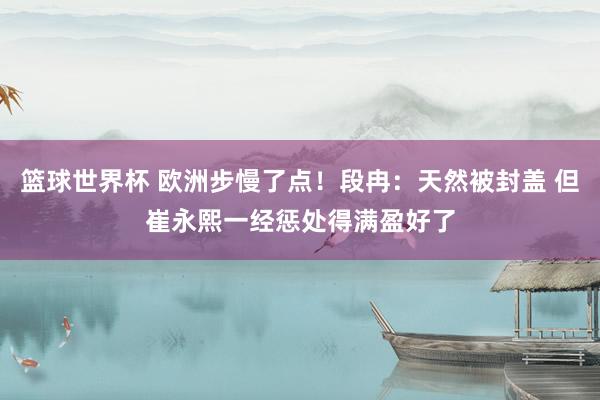 篮球世界杯 欧洲步慢了点！段冉：天然被封盖 但崔永熙一经惩处得满盈好了